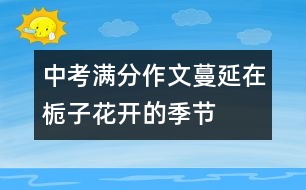 中考满分作文蔓延在栀子花开的季节